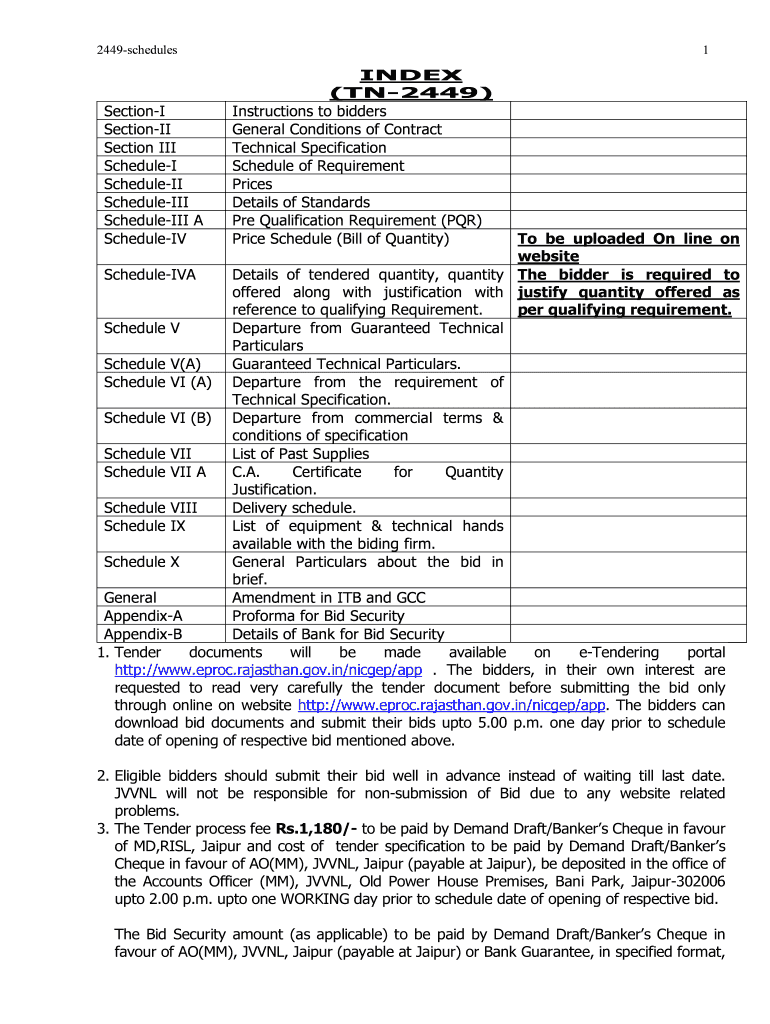 2449-schedules 1

INDEX
(TN-2449)

| | | |
|---|---|---|
| Section-I | Instructions to bidders | |
| Section-II | General Conditions of Contract | |
| Section III | Technical Specification | |
| Schedule-I | Schedule of Requirement | |
| Schedule-II | Prices | |
| Schedule-III | Details of Standards | |
| Schedule-III A | Pre Qualification Requirement (PQR) | |
| Schedule-IV | Price Schedule (Bill of Quantity) | To be uploaded On line on website |
| Schedule-IVA | Details of tendered quantity, quantity offered along with justification with reference to qualifying Requirement. | The bidder is required to justify quantity offered as per qualifying requirement. |
| Schedule V | Departure from Guaranteed Technical Particulars | |
| Schedule V(A) | Guaranteed Technical Particulars. | |
| Schedule VI (A) | Departure from the requirement of Technical Specification. | |
| Schedule VI (B) | Departure from commercial terms & conditions of specification | |
| Schedule VII | List of Past Supplies | |
| Schedule VII A | C.A. Certificate for Quantity Justification. | |
| Schedule VIII | Delivery schedule. | |
| Schedule IX | List of equipment & technical hands available with the biding firm. | |
| Schedule X | General Particulars about the bid in brief. | |
| General | Amendment in ITB and GCC | |
| Appendix-A | Proforma for Bid Security | |
| Appendix-B | Details of Bank for Bid Security | |

1. Tender documents will be made available on e-Tendering portal http://www.eproc.rajasthan.gov.in/nicgep/app . The bidders, in their own interest are requested to read very carefully the tender document before submitting the bid only through online on website http://www.eproc.rajasthan.gov.in/nicgep/app. The bidders can download bid documents and submit their bids upto 5.00 p.m. one day prior to schedule date of opening of respective bid mentioned above.

2. Eligible bidders should submit their bid well in advance instead of waiting till last date. JVVNL will not be responsible for non-submission of Bid due to any website related problems.

3. The Tender process fee Rs.1,180/- to be paid by Demand Draft/Banker's Cheque in favour of MD,RISL, Jaipur and cost of tender specification to be paid by Demand Draft/Banker's Cheque in favour of AO(MM), JVVNL, Jaipur (payable at Jaipur), be deposited in the office of the Accounts Officer (MM), JVVNL, Old Power House Premises, Bani Park, Jaipur-302006 upto 2.00 p.m. upto one WORKING day prior to schedule date of opening of respective bid.

The Bid Security amount (as applicable) to be paid by Demand Draft/Banker's Cheque in favour of AO(MM), JVVNL, Jaipur (payable at Jaipur) or Bank Guarantee, in specified format,